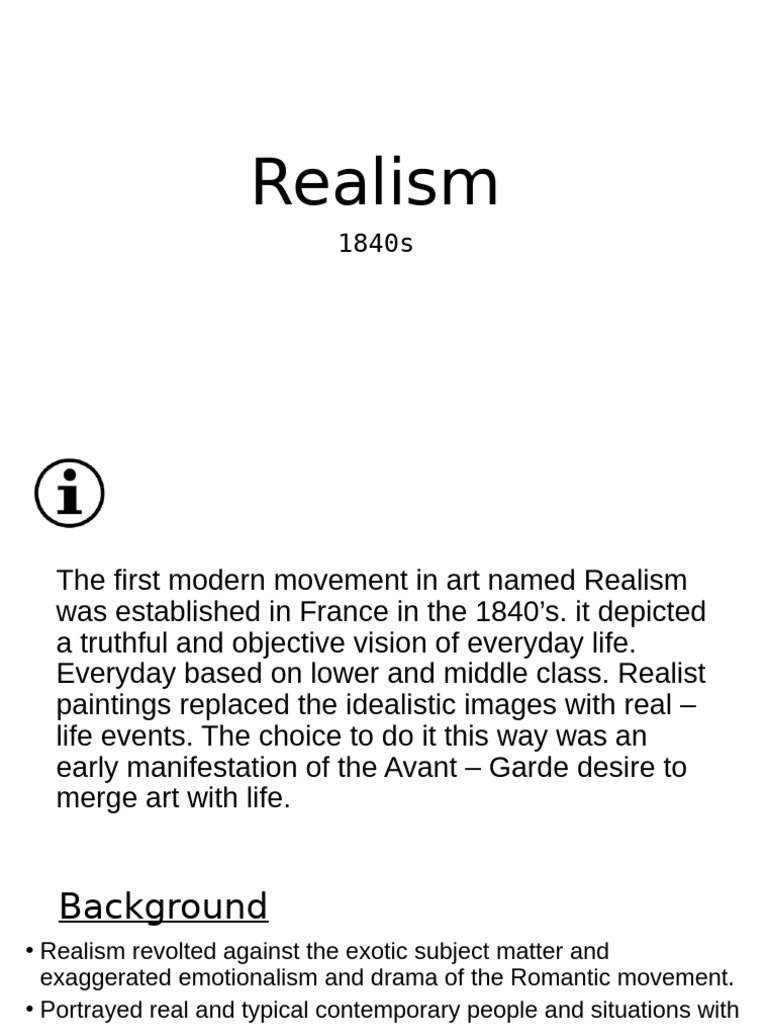 Realism

1840s

The first modern movement in art named Realism was established in France in the 1840's. it depicted a truthful and objective vision of everyday life. Everyday based on lower and middle class. Realist paintings replaced the idealistic images with real – life events. The choice to do it this way was an early manifestation of the Avant – Garde desire to merge art with life.

Background

• Realism revolted against the exotic subject matter and exaggerated emotionalism and drama of the Romantic movement.
• Portrayed real and typical contemporary people and situations with